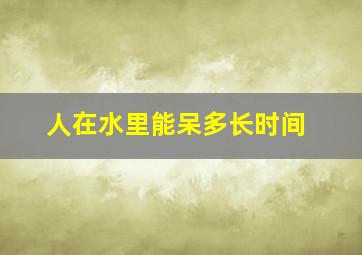 人在水里能呆多长时间